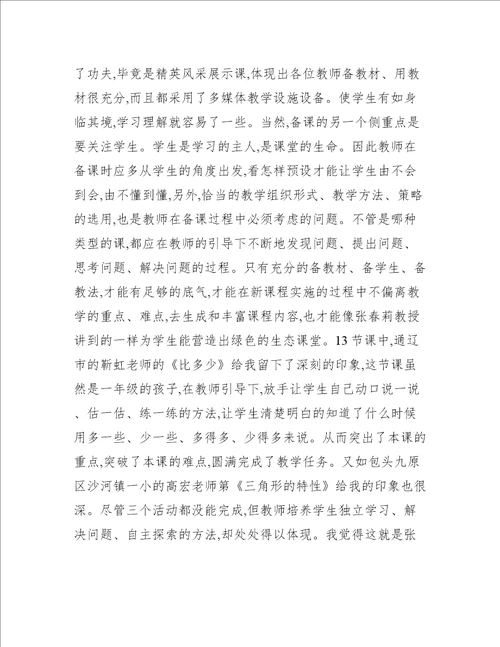 了功夫,毕竟是精英风采展示课,体现出各位教师备教材、用教材很充分,而且都采用了多媒体教学设施设备。使学生有如身临其境,学习理解就容易了一些。当然,备课的另一个侧重点是要关注学生。学生是学习的主人,是课堂的生命。因此教师在备课时应多从学生的角度出发,看怎样预设才能让学生由不会到会,由不懂到懂,另外,恰当的教学组织形式、教学方法、策略的选用,也是教师在备课过程中必须考虑的问题。不管是哪种类型的课,都应在教师的引导下不断地发现问题、提出问题、思考问题、解决问题的过程。只有充分的备教材、备学生、备教法,才能有足够的底气,才能在新课程实施的过程中不偏离教学的重点、难点,去生成和丰富课程内容,也才能像张春莉教授讲到的一样为学生能营造出绿色的生态课堂。13 节课中,通辽市的靳虹老师的《比多少》给我留下了深刻的印象,这节课虽然是一年级的孩子,在教师引导下,放手让学生自己动口说一说、估一估、练一练的方法,让学生清楚明白的知道了什么时候用多一些、少一些、多得多、少得多来说。从而突出了本课的重点,突破了本课的难点,圆满完成了教学任务。又如包头九原区沙河镇一小的高宏老师第《三角形的特性》给我的印象也很深。尽管三个活动都没能完成,但教师培养学生独立学习、解决问题、自主探索的方法,却处处得以体现。我觉得这就是张